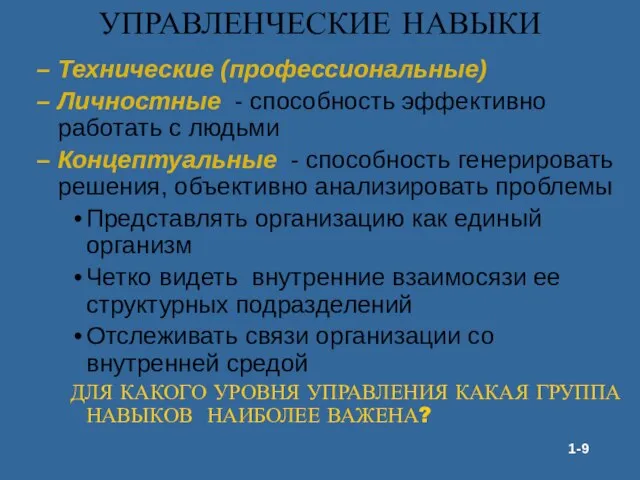 УПРАВЛЕНЧЕСКИЕ НАВЫКИ

– Технические (профессиональные)

– Личностные - способность эффективно работать с людьми

– Концептуальные - способность генерировать решения, объективно анализировать проблемы

• Представлять организацию как единый организм

• Четко видеть внутренние взаимосязи ее структурных подразделений

• Отслеживать связи организации со внутренней средой

ДЛЯ КАКОГО УРОВНЯ УПРАВЛЕНИЯ КАКАЯ ГРУППА НАВЫКОВ НАИБОЛЕЕ ВАЖЕНА?

1-9